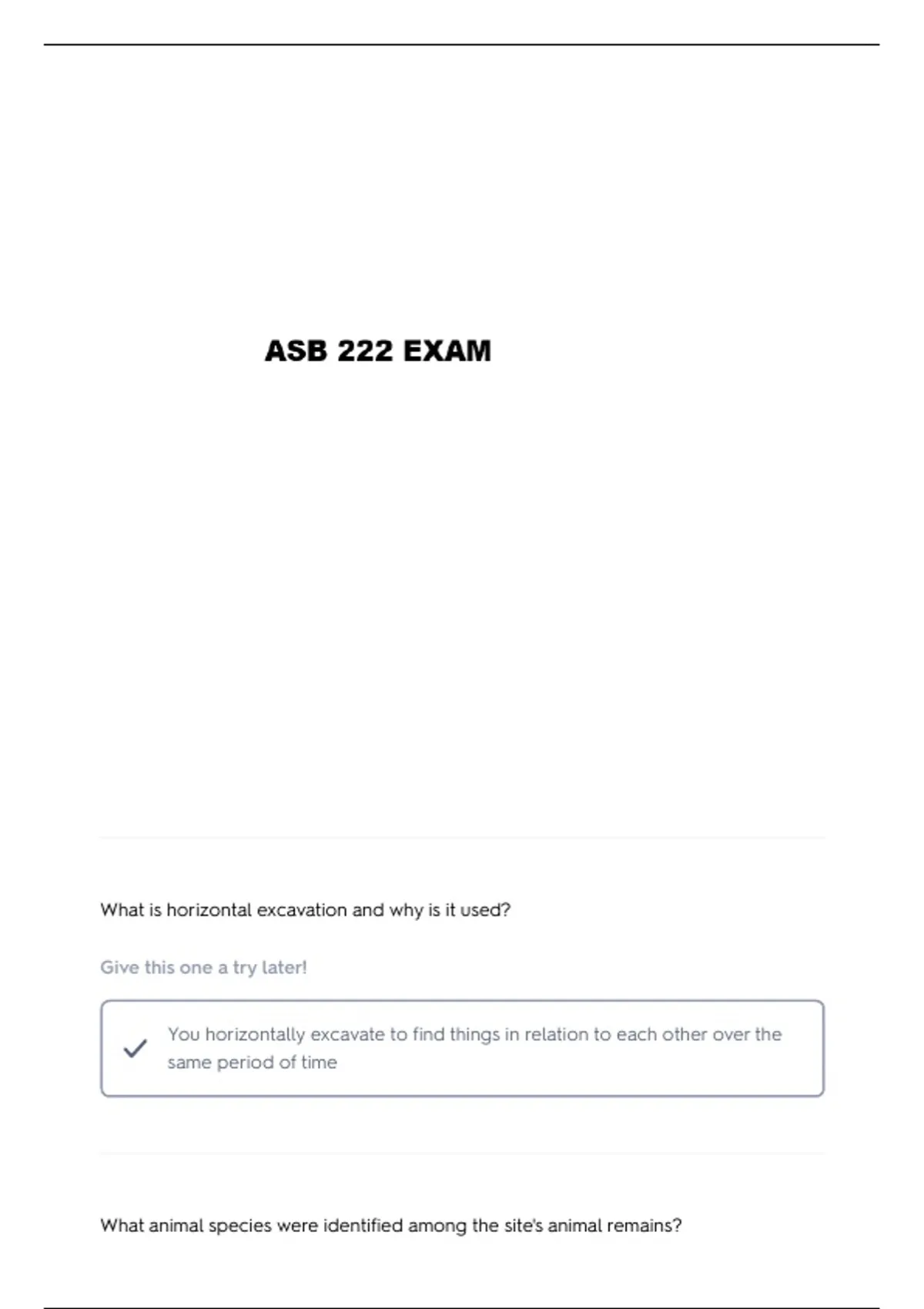 ASB 222 EXAM

What is horizontal excavation and why is it used?

Give this one a try later!

You horizontally excavate to find things in relation to each other over the same period of time

What animal species were identified among the site's animal remains?